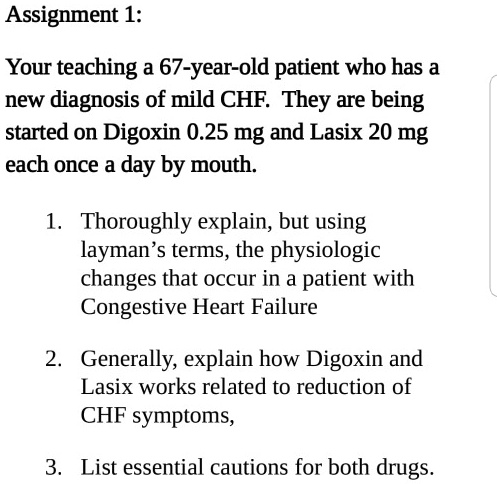 Assignment 1:

Your teaching a 67-year-old patient who has a new diagnosis of mild CHF. They are being started on Digoxin 0.25 mg and Lasix 20 mg each once a day by mouth.

1. Thoroughly explain, but using layman's terms, the physiologic changes that occur in a patient with Congestive Heart Failure

2. Generally, explain how Digoxin and Lasix works related to reduction of CHF symptoms,

3. List essential cautions for both drugs.